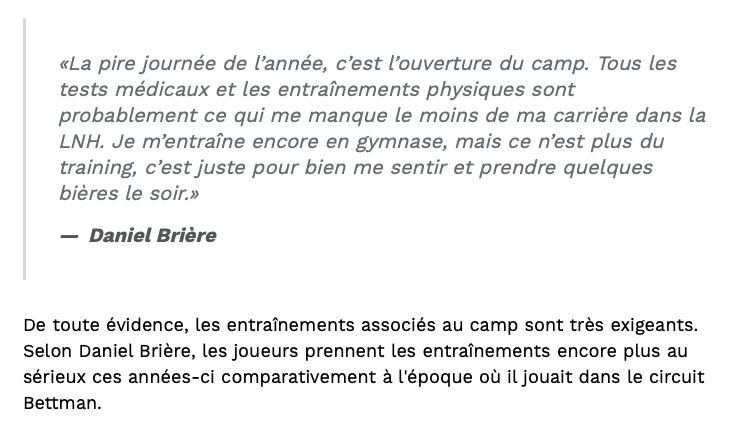 «La pire journée de l’année, c’est l’ouverture du camp. Tous les tests médicaux et les entraînements physiques sont probablement ce qui me manque le moins de ma carrière dans la LNH. Je m’entraîne encore en gymnase, mais ce n’est plus du training, c’est juste pour bien me sentir et prendre quelques bières le soir.»

— Daniel Brière

De toute évidence, les entraînements associés au camp sont très exigeants. Selon Daniel Brière, les joueurs prennent les entraînements encore plus au sérieux ces années-ci comparativement à l'époque où il jouait dans le circuit Bettman.